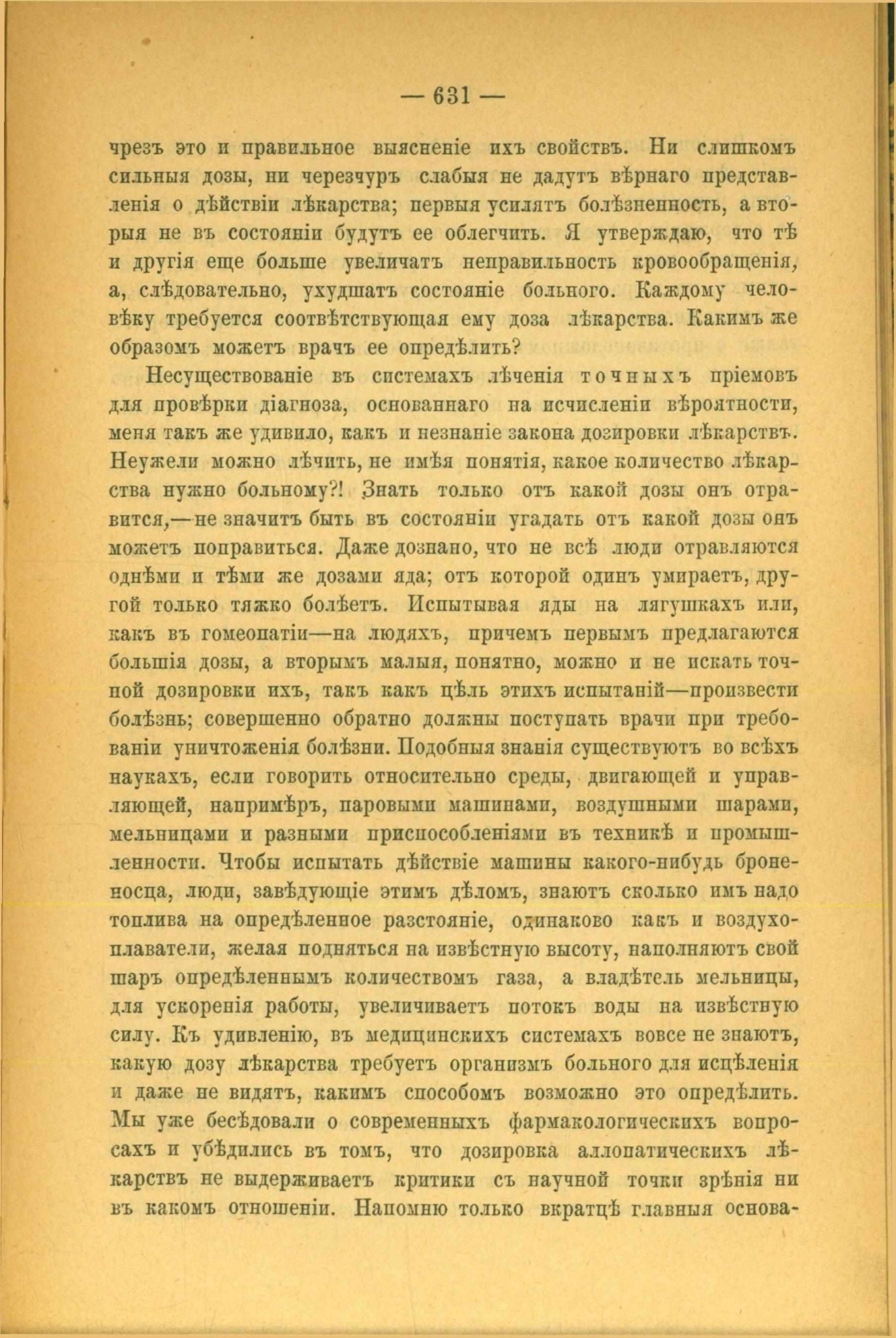 — 631 —

чрезъ это и правильное выясненіе ихъ свойствъ. Ни слишкомъ сильныя дозы, ни черезчуръ слабыя не дадутъ вѣрнаго представленія о дѣйствіи лѣкарства; первыя усилятъ болѣзненность, а вторыя не въ состояніи будутъ ее облегчить. Я утверждаю, что тѣ и другія еще больше увеличатъ неправильность кровообращенія, а, слѣдовательно, ухудшатъ состояніе больного. Каждому человѣку требуется соотвѣтствующая ему доза лѣкарства. Какимъ же образомъ можетъ врачъ ее опредѣлить?

Несуществованіе въ системахъ лѣченія точныхъ пріемовъ для провѣрки діагноза, основаннаго на исчисленіи вѣроятности, меня такъ же удивило, какъ и незнаніе закона дозировки лѣкарствъ. Неужели можно лѣчить, не имѣя понятія, какое количество лѣкарства нужно больному?! Знать только отъ какой дозы онъ отравится,—не значитъ быть въ состояніи угадать отъ какой дозы онъ можетъ поправиться. Даже дознано, что не всѣ люди отравляются однѣми и тѣми же дозами яда; отъ которой одинъ умираетъ, другой только тяжко болѣетъ. Испытывая яды на лягушкахъ или, какъ въ гомеопатіи—на людяхъ, причемъ первымъ предлагаются большія дозы, а вторымъ малыя, понятно, можно и не искать точной дозировки ихъ, такъ какъ цѣль этихъ испытаній—произвести болѣзнь; совершенно обратно должны поступать врачи при требованіи уничтоженія болѣзни. Подобныя знанія существуютъ во всѣхъ наукахъ, если говорить относительно среды, двигающей и управляющей, напримѣръ, паровыми машинами, воздушными шарами, мельницами и разными приспособленіями въ техникѣ и промышленности. Чтобы испытать дѣйствіе машины какого-нибудь броненосца, люди, завѣдующіе этимъ дѣломъ, знаютъ сколько имъ надо топлива на опредѣленное разстояніе, одинаково какъ и воздухоплаватели, желая подняться на извѣстную высоту, наполняютъ свой шаръ опредѣленнымъ количествомъ газа, а владѣтель мельницы, для ускоренія работы, увеличиваетъ потокъ воды на извѣстную силу. Къ удивленію, въ медицинскихъ системахъ вовсе не знаютъ, какую дозу лѣкарства требуетъ организмъ больного для исцѣленія и даже не видятъ, какимъ способомъ возможно это опредѣлить. Мы уже бесѣдовали о современныхъ фармакологическихъ вопросахъ и убѣдились въ томъ, что дозировка аллопатическихъ лѣкарствъ не выдерживаетъ критики съ научной точки зрѣнія ни въ какомъ отношеніи. Напомню только вкратцѣ главныя основа-